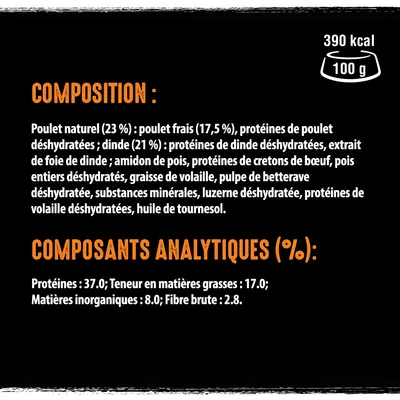 390 kcal
100 g

COMPOSITION :

Poulet naturel (23 %) : poulet frais (17,5 %), protéines de poulet déshydratées ; dinde (21 %) : protéines de dinde déshydratées, extrait de foie de dinde ; amidon de pois, protéines de cretons de bœuf, pois entiers déshydratés, graisse de volaille, pulpe de betterave déshydratée, substances minérales, luzerne déshydratée, protéines de volaille déshydratées, huile de tournesol.

COMPOSANTS ANALYTIQUES (%):

Protéines : 37.0; Teneur en matières grasses : 17.0; Matières inorganiques : 8.0; Fibre brute : 2.8.